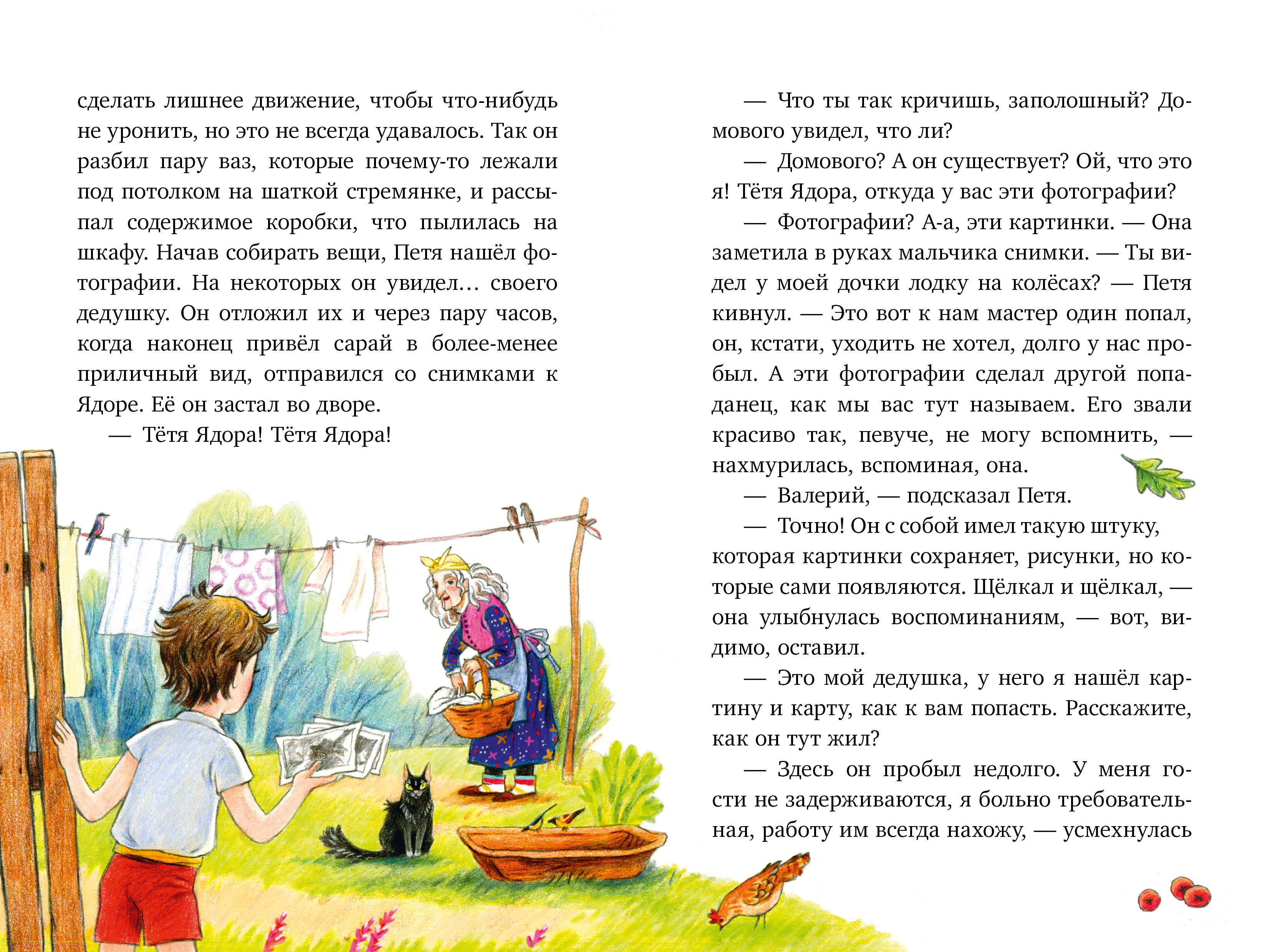 сделать лишнее движение, чтобы что-нибудь не уронить, но это не всегда удавалось. Так он разбил пару ваз, которые почему-то лежали под потолком на шаткой стремянке, и рассыпал содержимое коробки, что пылилась на шкафу. Начав собирать вещи, Петя нашёл фотографии. На некоторых он увидел… своего дедушку. Он отложил их и через пару часов, когда наконец привёл сарай в более-менее приличный вид, отправился со снимками к Ядоре. Её он застал во дворе.

— Тётя Ядора! Тётя Ядора!

— Что ты так кричишь, заполошный? Домового увидел, что ли?

— Домового? А он существует? Ой, что это я! Тётя Ядора, откуда у вас эти фотографии?

— Фотографии? А-а, эти картинки. — Она заметила в руках мальчика снимки. — Ты видел у моей дочки лодку на колёсах? — Петя кивнул. — Это вот к нам мастер один попал, он, кстати, уходить не хотел, долго у нас пробыл. А эти фотографии сделал другой попаданец, как мы вас тут называем. Его звали красиво так, певуче, не могу вспомнить, — нахмурилась, вспоминая, она.

— Валерий, — подсказал Петя.

— Точно! Он с собой имел такую штуку, которая картинки сохраняет, рисунки, но которые сами появляются. Щёлкал и щёлкал, — она улыбнулась воспоминаниям, — вот, видимо, оставил.

— Это мой дедушка, у него я нашёл картину и карту, как к вам попасть. Расскажите, как он тут жил?

— Здесь он пробыл недолго. У меня гости не задерживаются, я больно требовательная, работу им всегда нахожу, — усмехнулась